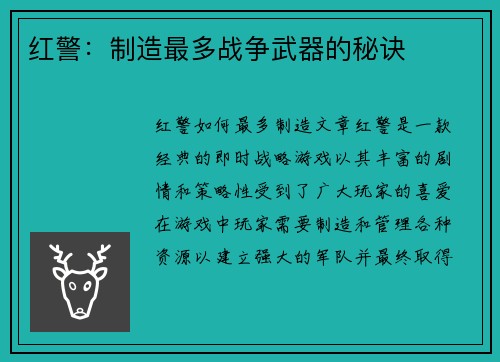 红警：制造最多战争武器的秘诀

红警如何最多制造文章红警是一款经典的即时战略游戏以其丰富的剧情和策略性受到了广大玩家的喜爱在游戏中玩家需要制造和管理各种资源以建立强大的军队并最终取得